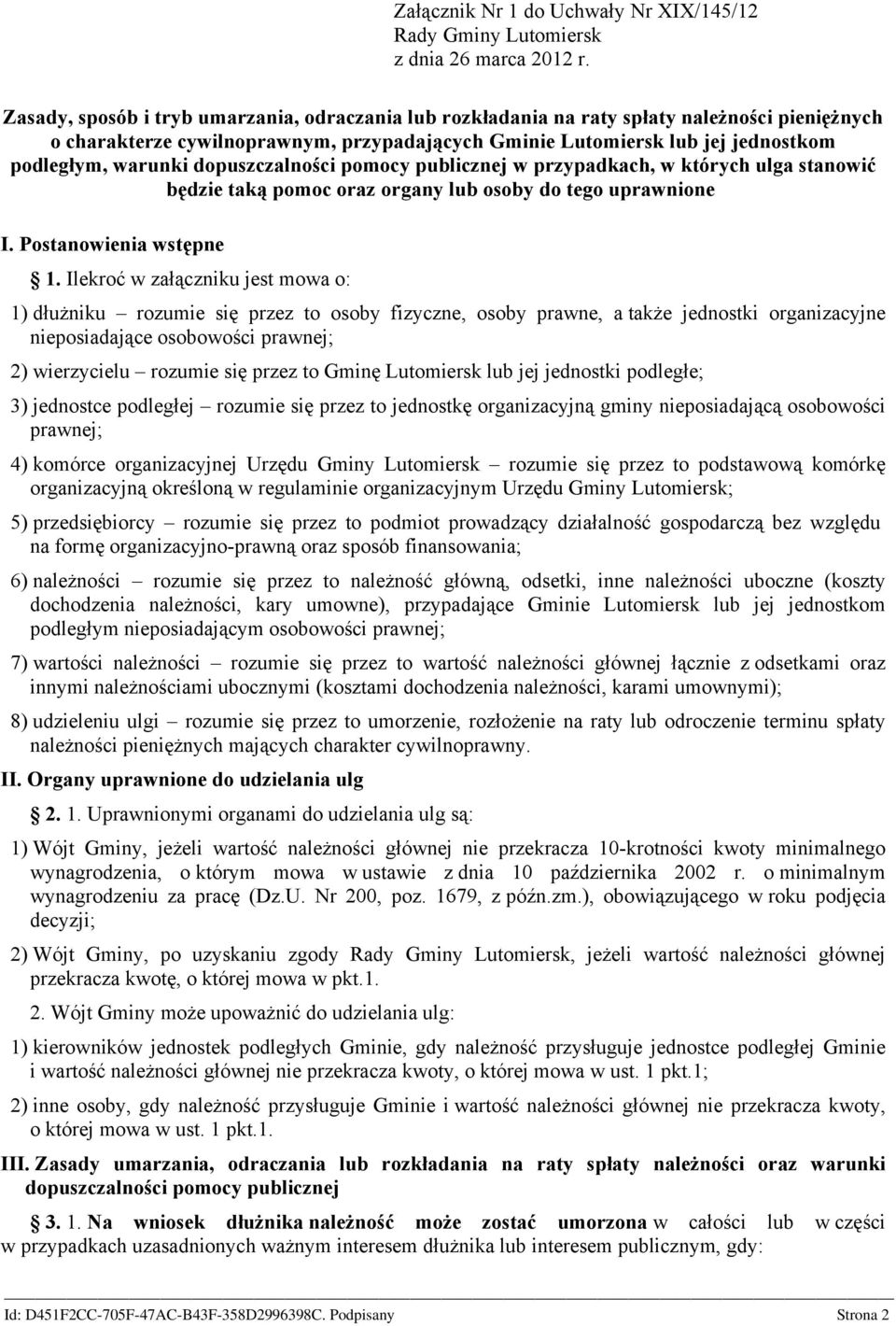 Załącznik Nr 1 do Uchwały Nr XIX/145/12
Rady Gminy Lutomiersk
z dnia 26 marca 2012 r.

Zasady, sposób i tryb umarzania, odraczania lub rozkładania na raty spłaty należności pieniężnych o charakterze cywilnoprawnym, przypadających Gminie Lutomiersk lub jej jednostkom podległym, warunki dopuszczalności pomocy publicznej w przypadkach, w których ulga stanowić będzie taką pomoc oraz organy lub osoby do tego uprawnione

I. Postanowienia wstępne

1. Ilekroć w załączniku jest mowa o:

1) dłużniku – rozumie się przez to osoby fizyczne, osoby prawne, a także jednostki organizacyjne nieposiadające osobowości prawnej;

2) wierzycielu – rozumie się przez to Gminę Lutomiersk lub jej jednostki podległe;

3) jednostce podległej – rozumie się przez to jednostkę organizacyjną gminy nieposiadającą osobowości prawnej;

4) komórce organizacyjnej Urzędu Gminy Lutomiersk – rozumie się przez to podstawową komórkę organizacyjną określoną w regulaminie organizacyjnym Urzędu Gminy Lutomiersk;

5) przedsiębiorcy – rozumie się przez to podmiot prowadzący działalność gospodarczą bez względu na formę organizacyjno-prawną oraz sposób finansowania;

6) należności – rozumie się przez to należność główną, odsetki, inne należności uboczne (koszty dochodzenia należności, kary umowne), przypadające Gminie Lutomiersk lub jej jednostkom podległym nieposiadającym osobowości prawnej;

7) wartości należności – rozumie się przez to wartość należności głównej łącznie z odsetkami oraz innymi należnościami ubocznymi (kosztami dochodzenia należności, karami umownymi);

8) udzieleniu ulgi – rozumie się przez to umorzenie, rozłożenie na raty lub odroczenie terminu spłaty należności pieniężnych mających charakter cywilnoprawny.

II. Organy uprawnione do udzielania ulg

2. 1. Uprawnionymi organami do udzielania ulg są:

1) Wójt Gminy, jeżeli wartość należności głównej nie przekracza 10-krotności kwoty minimalnego wynagrodzenia, o którym mowa w ustawie z dnia 10 października 2002 r. o minimalnym wynagrodzeniu za pracę (Dz.U. Nr 200, poz. 1679, z późn.zm.), obowiązującego w roku podjęcia decyzji;

2) Wójt Gminy, po uzyskaniu zgody Rady Gminy Lutomiersk, jeżeli wartość należności głównej przekracza kwotę, o której mowa w pkt.1.

2. Wójt Gminy może upoważnić do udzielania ulg:

1) kierowników jednostek podległych Gminie, gdy należność przysługuje jednostce podległej Gminie i wartość należności głównej nie przekracza kwoty, o której mowa w ust. 1 pkt.1;

2) inne osoby, gdy należność przysługuje Gminie i wartość należności głównej nie przekracza kwoty, o której mowa w ust. 1 pkt.1.

III. Zasady umarzania, odraczania lub rozkładania na raty spłaty należności oraz warunki dopuszczalności pomocy publicznej

3. 1. Na wniosek dłużnika należność może zostać umorzona w całości lub w części w przypadkach uzasadnionych ważnym interesem dłużnika lub interesem publicznym, gdy:

Id: D451F2CC-705F-47AC-B43F-358D2996398C. Podpisany	Strona 2